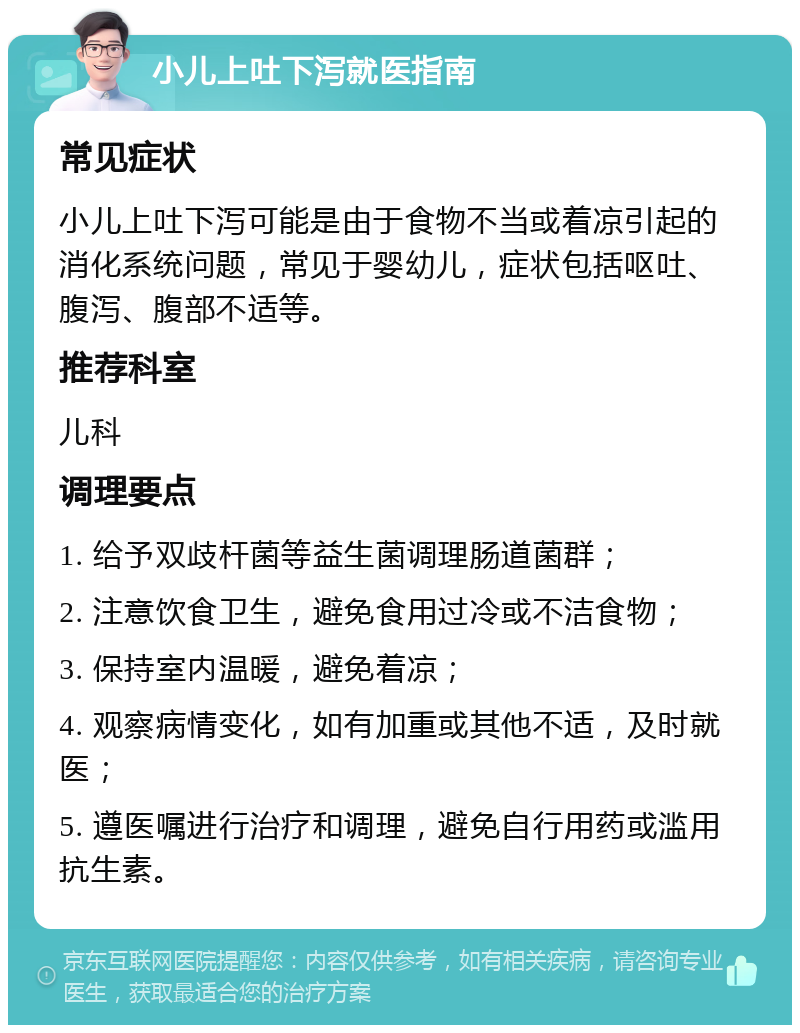 小儿上吐下泻就医指南

常见症状

小儿上吐下泻可能是由于食物不当或着凉引起的消化系统问题，常见于婴幼儿，症状包括呕吐、腹泻、腹部不适等。

推荐科室

儿科

调理要点

1. 给予双歧杆菌等益生菌调理肠道菌群；

2. 注意饮食卫生，避免食用过冷或不洁食物；

3. 保持室内温暖，避免着凉；

4. 观察病情变化，如有加重或其他不适，及时就医；

5. 遵医嘱进行治疗和调理，避免自行用药或滥用抗生素。

京东互联网医院提醒您：内容仅供参考，如有相关疾病，请咨询专业医生，获取最适合您的治疗方案